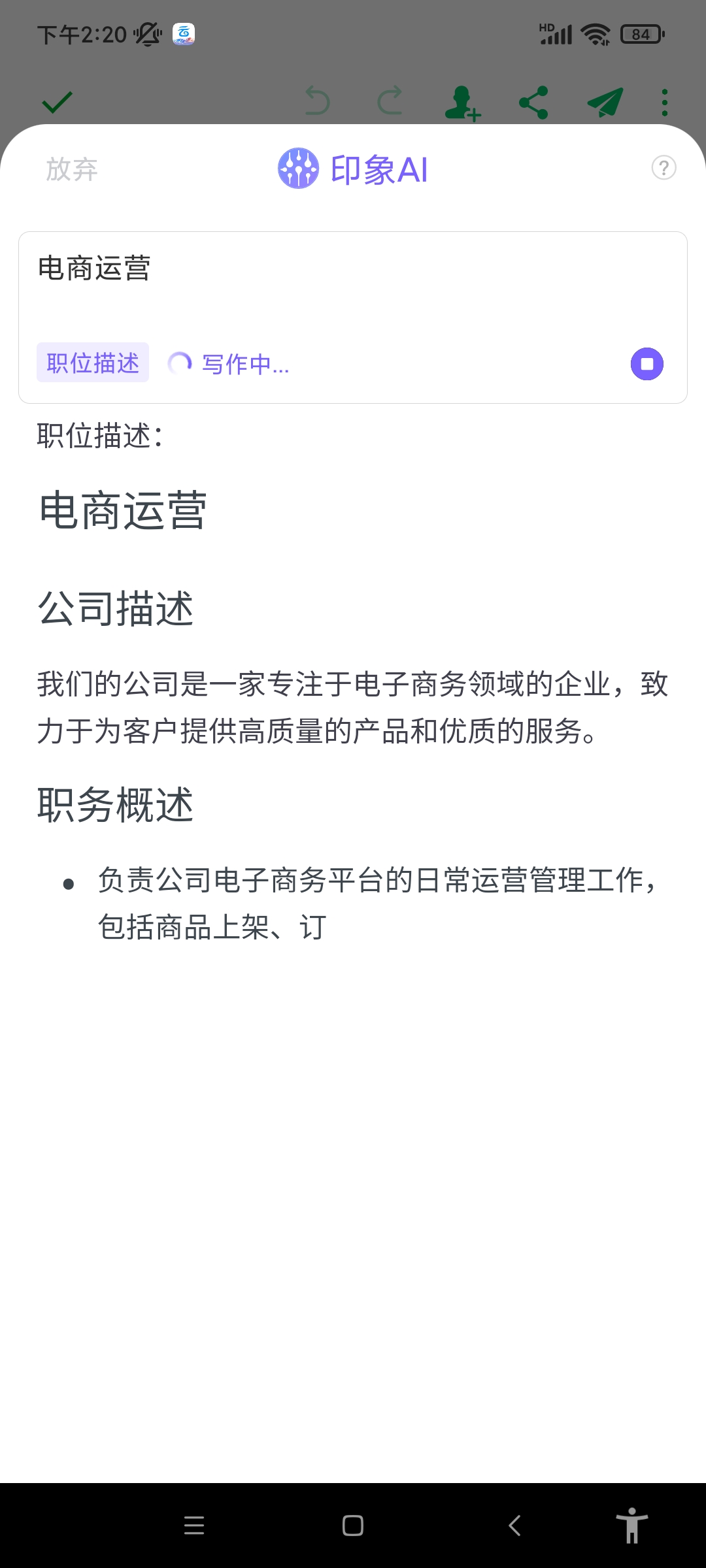 下午2:20

HD 84

放弃 印象AI ?

电商运营

职位描述 写作中...

职位描述：

电商运营

公司描述

我们的公司是一家专注于电子商务领域的企业，致力于为客户提供高质量的产品和优质的服务。

职务概述

• 负责公司电子商务平台的日常运营管理工作，包括商品上架、订